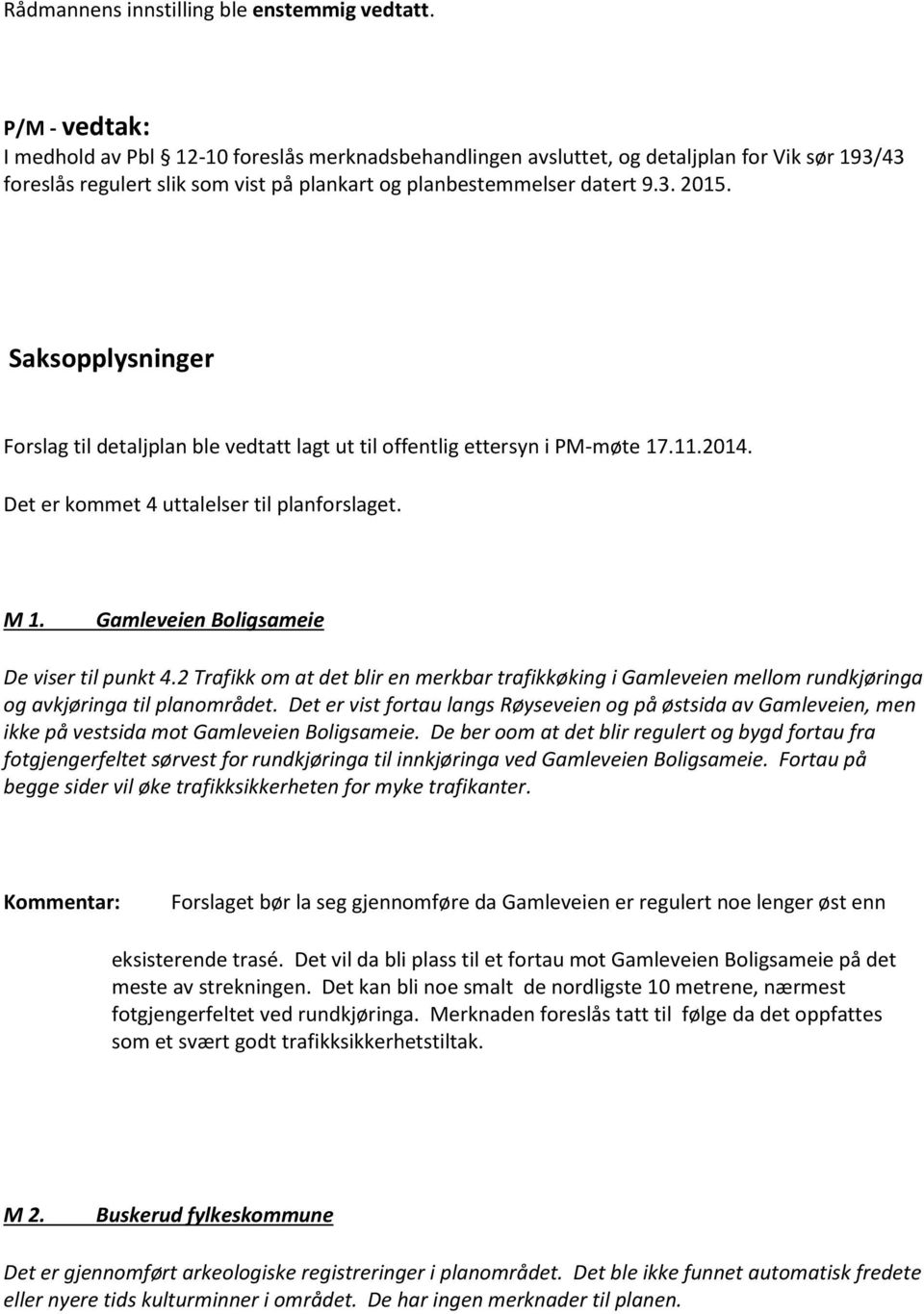 Rådmannens innstilling ble enstemmig vedtatt.

P/M - vedtak:
I medhold av Pbl § 12-10 foreslås merknadsbehandlingen avsluttet, og detaljplan for Vik sør 193/43 foreslås regulert slik som vist på plankart og planbestemmelser datert 9.3. 2015.

Saksopplysninger

Forslag til detaljplan ble vedtatt lagt ut til offentlig ettersyn i PM-møte 17.11.2014.

Det er kommet 4 uttalelser til planforslaget.

M 1. Gamleveien Boligsameie

De viser til punkt 4.2 Trafikk om at det blir en merkbar trafikkøking i Gamleveien mellom rundkjøringa og avkjøringa til planområdet. Det er vist fortau langs Røyseveien og på østsida av Gamleveien, men ikke på vestsida mot Gamleveien Boligsameie. De ber oom at det blir regulert og bygd fortau fra fotgjengerfeltet sørvest for rundkjøringa til innkjøringa ved Gamleveien Boligsameie. Fortau på begge sider vil øke trafikksikkerheten for myke trafikanter.

Kommentar: Forslaget bør la seg gjennomføre da Gamleveien er regulert noe lenger øst enn

eksisterende trasé. Det vil da bli plass til et fortau mot Gamleveien Boligsameie på det meste av strekningen. Det kan bli noe smalt de nordligste 10 metrene, nærmest fotgjengerfeltet ved rundkjøringa. Merknaden foreslås tatt til følge da det oppfattes som et svært godt trafikksikkerhetstiltak.

M 2. Buskerud fylkeskommune

Det er gjennomført arkeologiske registreringer i planområdet. Det ble ikke funnet automatisk fredete eller nyere tids kulturminner i området. De har ingen merknader til planen.